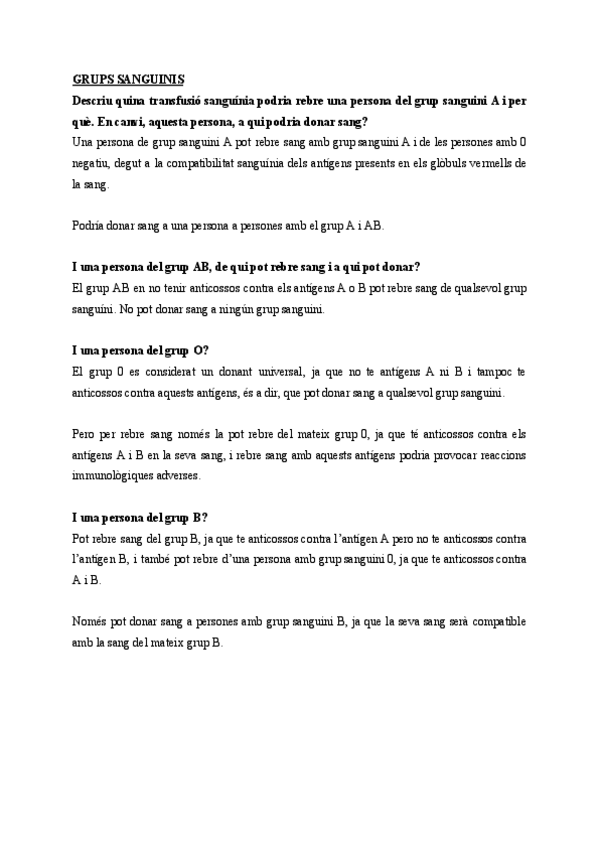 GRUPS SANGUINIS

Descriu quina transfusió sanguínia podria rebre una persona del grup sanguini A i per què. En canvi, aquesta persona, a qui podria donar sang?

Una persona de grup sanguini A pot rebre sang amb grup sanguini A i de les persones amb 0 negatiu, degut a la compatibilitat sanguínia dels antígens presents en els glòbuls vermells de la sang.

Podria donar sang a una persona a persones amb el grup A i AB.

I una persona del grup AB, de qui pot rebre sang i a qui pot donar?

El grup AB en no tenir anticossos contra els antígens A o B pot rebre sang de qualsevol grup sanguini. No pot donar sang a ningún grup sanguini.

I una persona del grup O?

El grup 0 es considerat un donant universal, ja que no te antígens A ni B i tampoc te anticossos contra aquests antígens, és a dir, que pot donar sang a qualsevol grup sanguini.

Pero per rebre sang només la pot rebre del mateix grup 0, ja que té anticossos contra els antígens A i B en la seva sang, i rebre sang amb aquests antígens podria provocar reaccions immunològiques adverses.

I una persona del grup B?

Pot rebre sang del grup B, ja que te anticossos contra l'antigen A pero no te anticossos contra l'antigen B, i també pot rebre d'una persona amb grup sanguini 0, ja que te anticossos contra A i B.

Només pot donar sang a persones amb grup sanguini B, ja que la seva sang serà compatible amb la sang del mateix grup B.